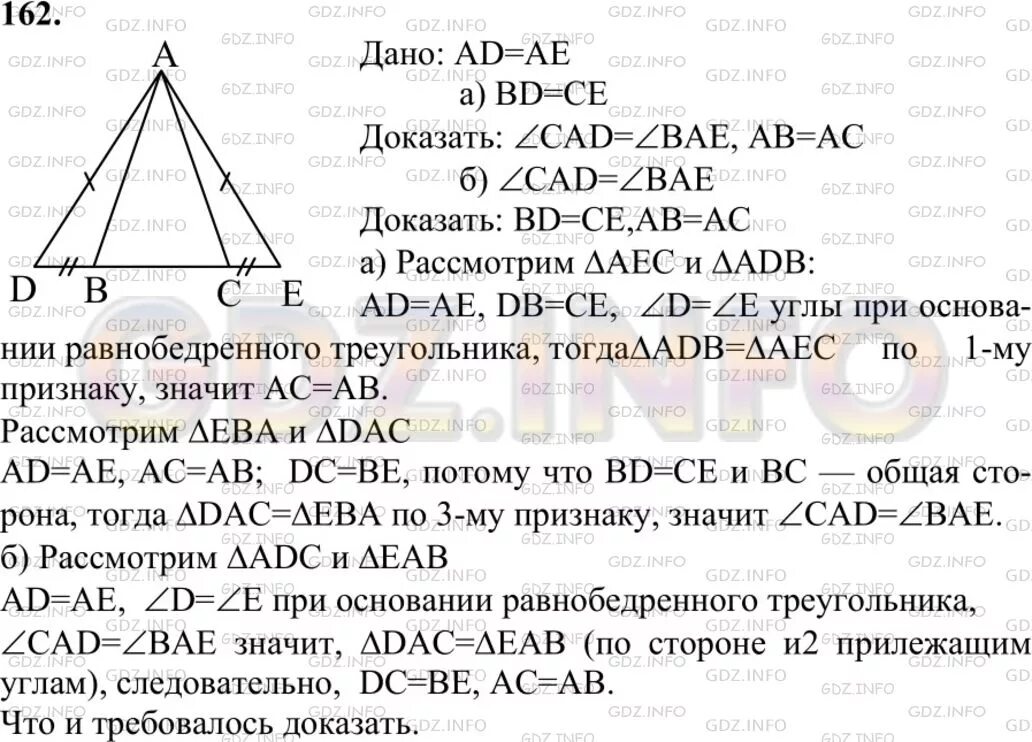 162.

A

D B C E

Дано: AD=AE
а) BD=CE
Доказать: $\angle CAD=\angle BAE$, AB=AC
б) $\angle CAD=\angle BAE$
Доказать: BD=CE,AB=AC
а) Рассмотрим $\Delta AEC$ и $\Delta ADB$:
AD=AE, DB=CE, $\angle D=\angle E$ углы при основании равнобедренного треугольника, тогда$\Delta ADB=\Delta AEC$ по 1-му признаку, значит AC=AB.
Рассмотрим $\Delta EBA$ и $\Delta DAC$
AD=AE, AC=AB; DC=BE, потому что BD=CE и BC — общая сторона, тогда $\Delta DAC=\Delta EBA$ по 3-му признаку, значит $\angle CAD=\angle BAE$.
б) Рассмотрим $\Delta ADC$ и $\Delta EAB$
AD=AE, $\angle D=\angle E$ при основании равнобедренного треугольника, $\angle CAD=\angle BAE$ значит, $\Delta DAC=\Delta EAB$ (по стороне и2 прилежащим углам), следовательно, DC=BE, AC=AB.
Что и требовалось доказать.

GDZ.INFO